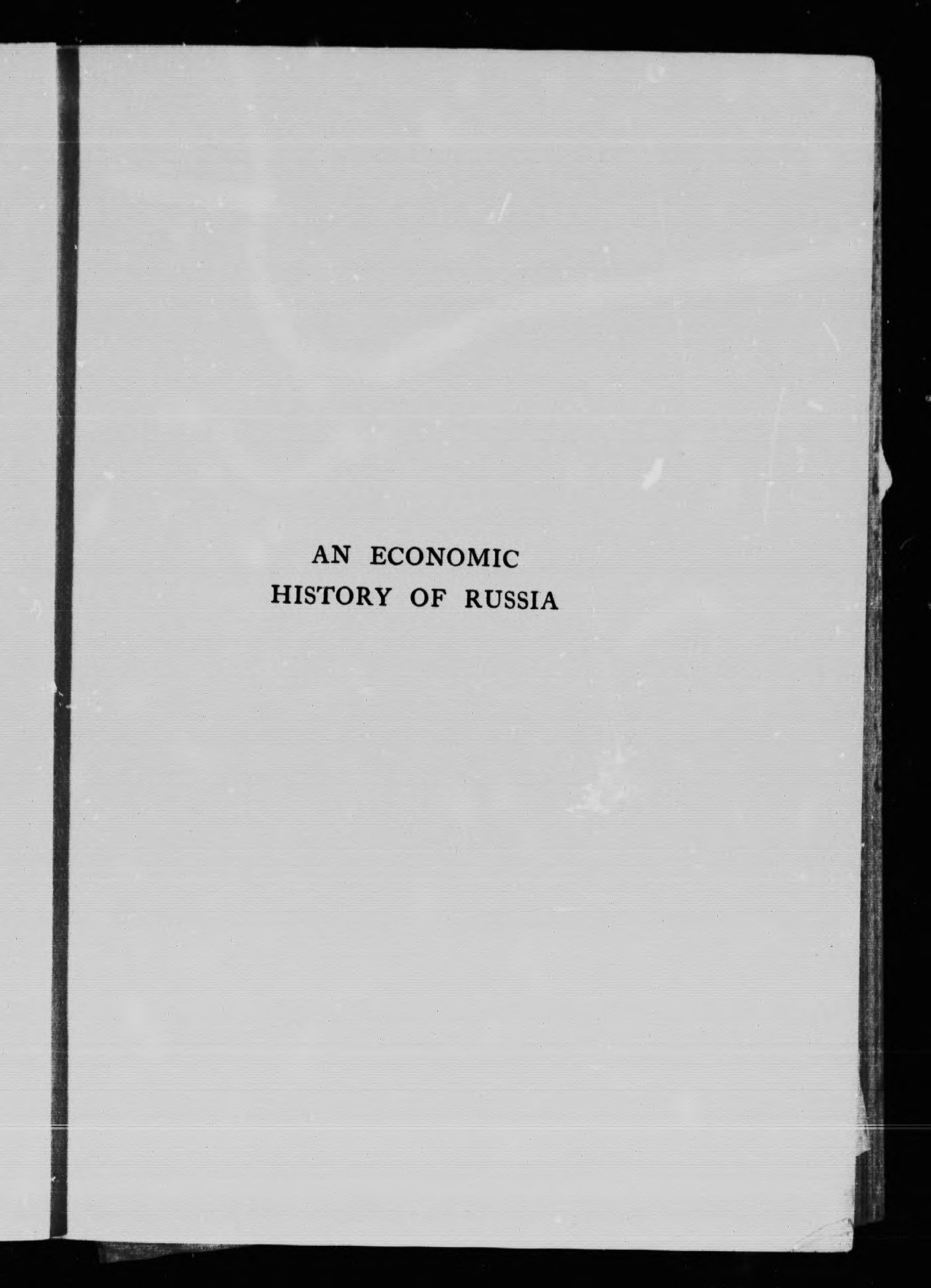 AN ECONOMIC
HISTORY OF RUSSIA